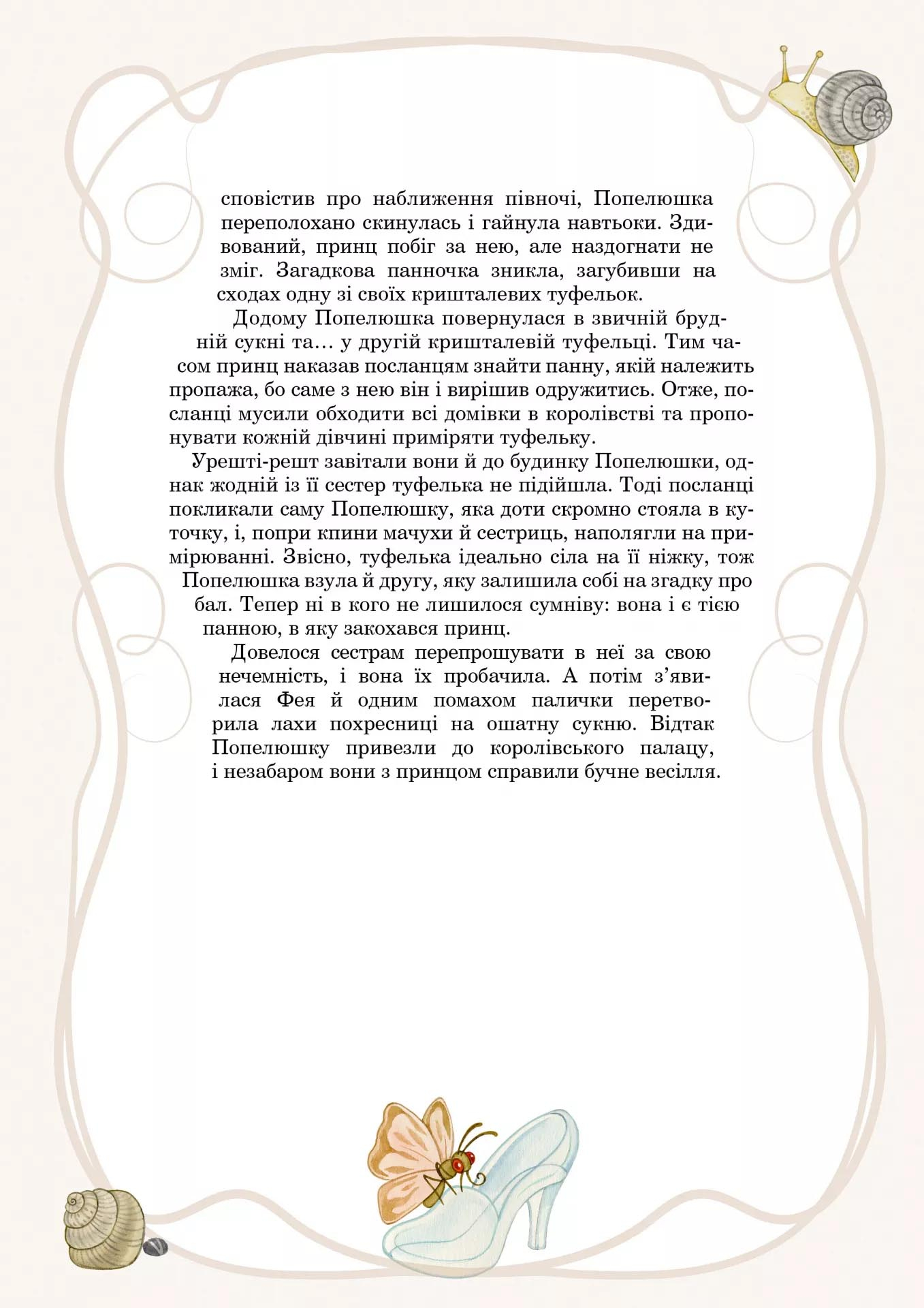 сповістив про наближення півночі, Попелюшка переполохано скинулась і гайнула навтьоки. Здивований, принц побіг за нею, але наздогнати не зміг. Загадкова панночка зникла, загубивши на сходах одну зі своїх кришталевих туфельок.

Додому Попелюшка повернулася в звичній брудній сукні та… у другій кришталевій туфельці. Тим часом принц наказав посланцям знайти панну, якій належить пропажа, бо саме з нею він і вирішив одружитись. Отже, посланці мусили обходити всі домівки в королівстві та пропонувати кожній дівчині приміряти туфельку.

Урешті-решт завітали вони й до будинку Попелюшки, однак жодній із її сестер туфелька не підійшла. Тоді посланці покликали саму Попелюшку, яка доти скромно стояла в куточку, і, попри кпини мачухи й сестриць, наполягли на примірюванні. Звісно, туфелька ідеально сіла на її ніжку, тож Попелюшка взула й другу, яку залишила собі на згадку про бал. Тепер ні в кого не лишилося сумніву: вона і є тією панною, в яку закохався принц.

Довелося сестрам перепрошувати в неї за свою нечемність, і вона їх пробачила. А потім з’явилася Фея й одним помахом палички перетворила лахи похресниці на ошатну сукню. Відтак Попелюшку привезли до королівського палацу, і незабаром вони з принцом справили бучне весілля.